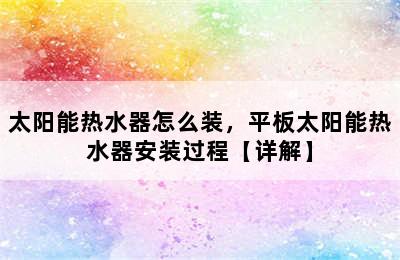 太阳能热水器怎么装，平板太阳能热水器安装过程【详解】